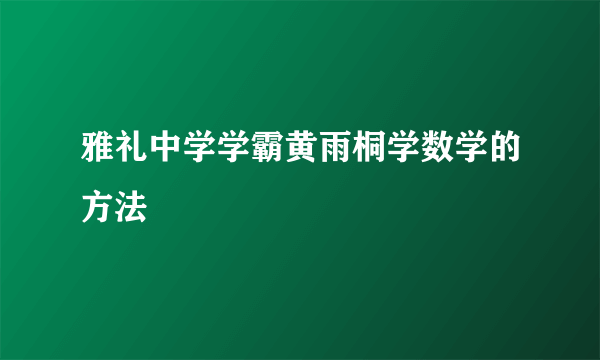 雅礼中学学霸黄雨桐学数学的方法